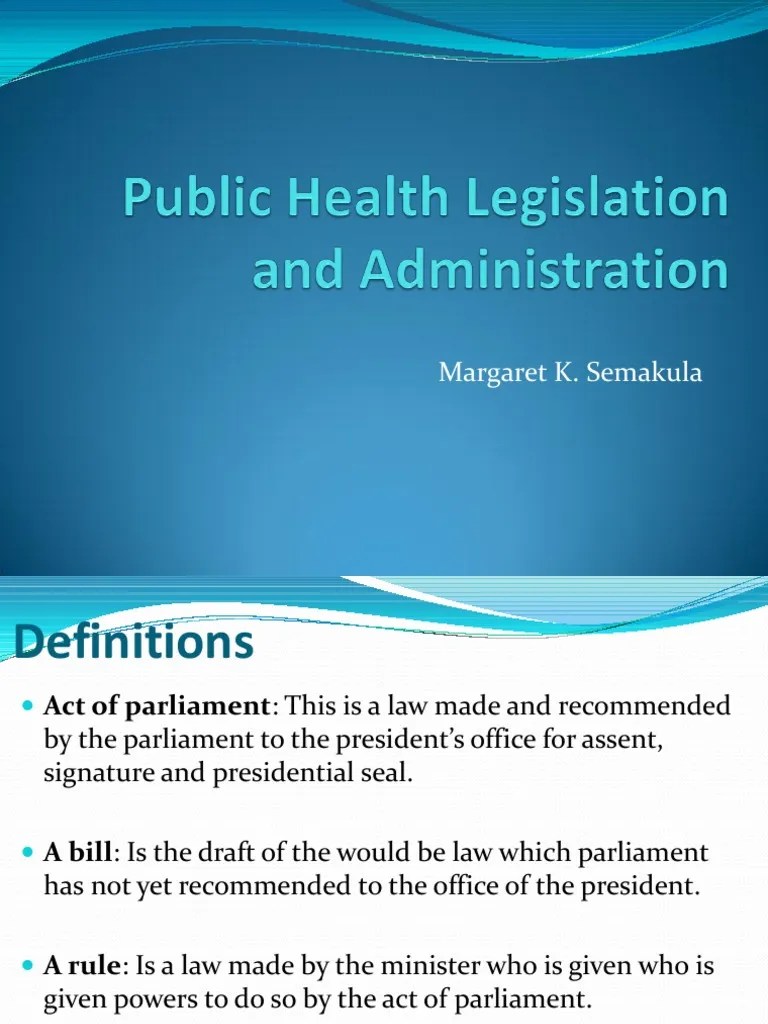 Public Health Legislation and Administration

Margaret K. Semakula

Definitions

Act of parliament: This is a law made and recommended by the parliament to the president's office for assent, signature and presidential seal.

A bill: Is the draft of the would be law which parliament has not yet recommended to the office of the president.

A rule: Is a law made by the minister who is given who is given powers to do so by the act of parliament.